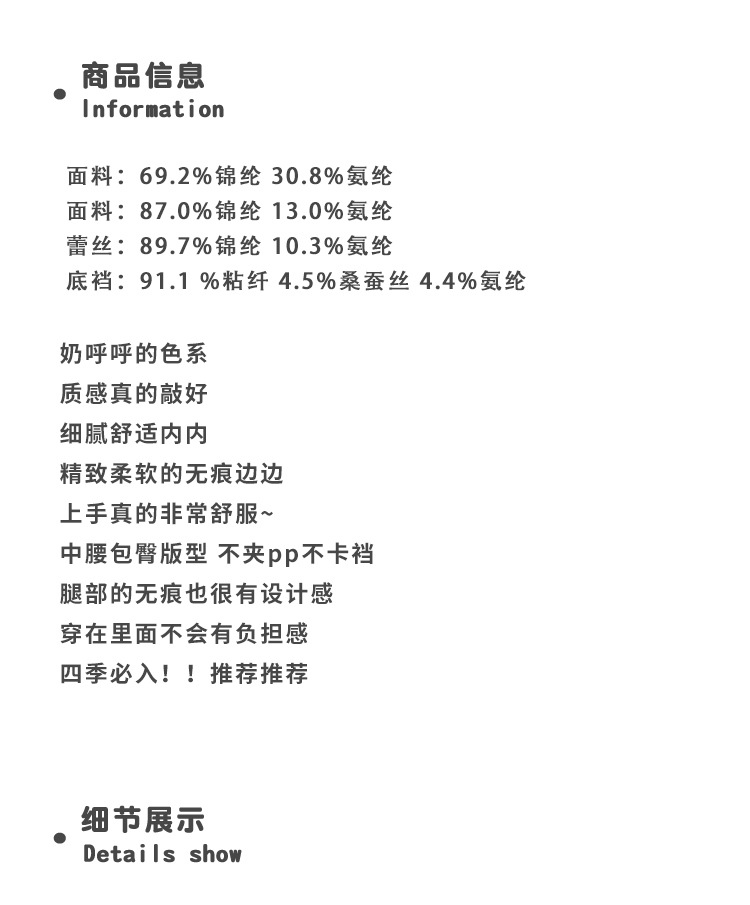 商品信息
Information

面料：69.2%锦纶 30.8%氨纶
面料：87.0%锦纶 13.0%氨纶
蕾丝：89.7%锦纶 10.3%氨纶
底裆：91.1 %粘纤 4.5%桑蚕丝 4.4%氨纶

奶呼呼的色系
质感真的敲好
细腻舒适内内
精致柔软的无痕边边
上手真的非常舒服~
中腰包臀版型 不夹pp不卡裆
腿部的无痕也很有设计感
穿在里面不会有负担感
四季必入！！推荐推荐

细节展示
Details show